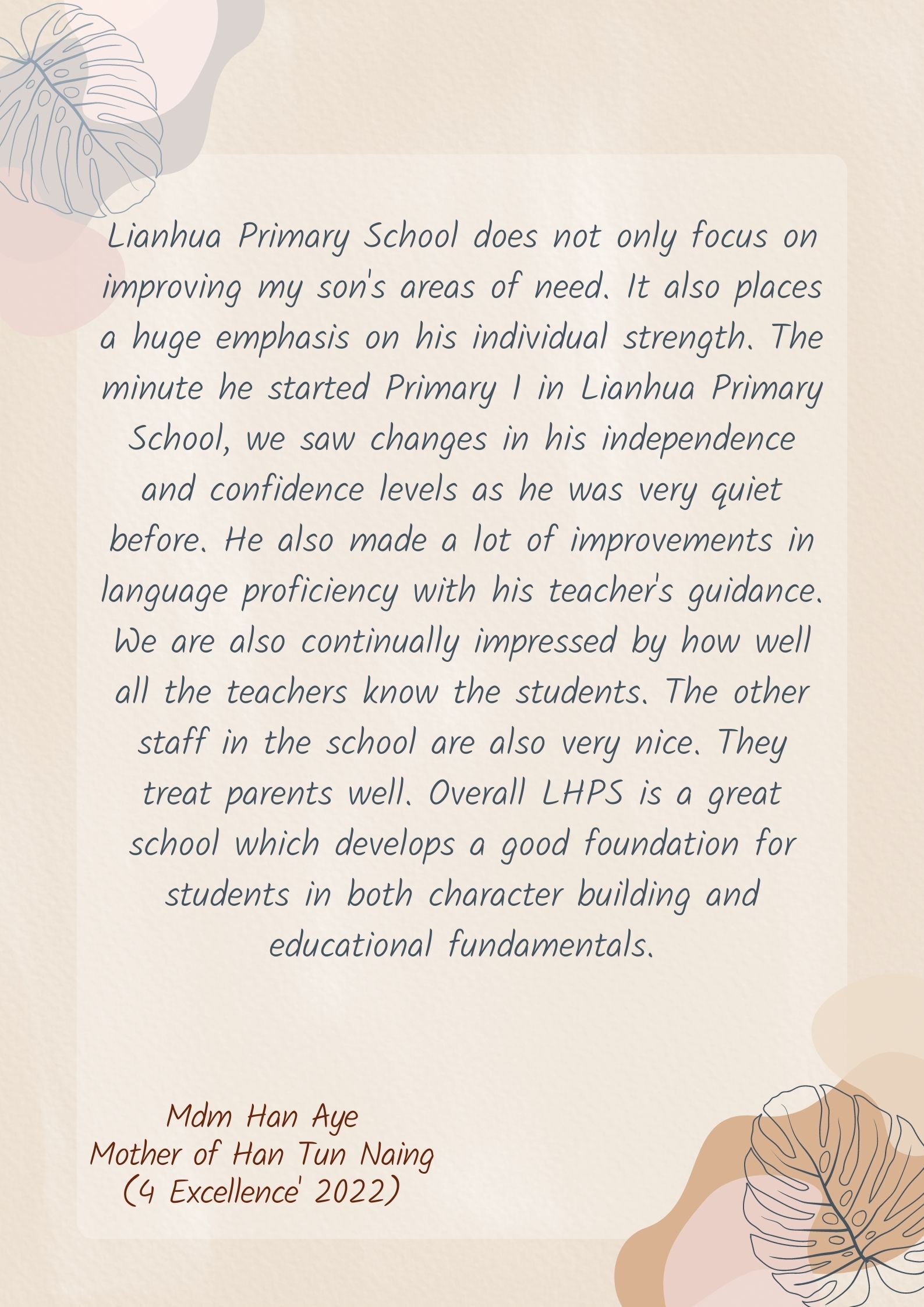 Lianhua Primary School does not only focus on improving my son's areas of need. It also places a huge emphasis on his individual strength. The minute he started Primary 1 in Lianhua Primary School, we saw changes in his independence and confidence levels as he was very quiet before. He also made a lot of improvements in language proficiency with his teacher's guidance. We are also continually impressed by how well all the teachers know the students. The other staff in the school are also very nice. They treat parents well. Overall LHPS is a great school which develops a good foundation for students in both character building and educational fundamentals.

Mdm Han Aye
Mother of Han Tun Naing
(4 Excellence' 2022)